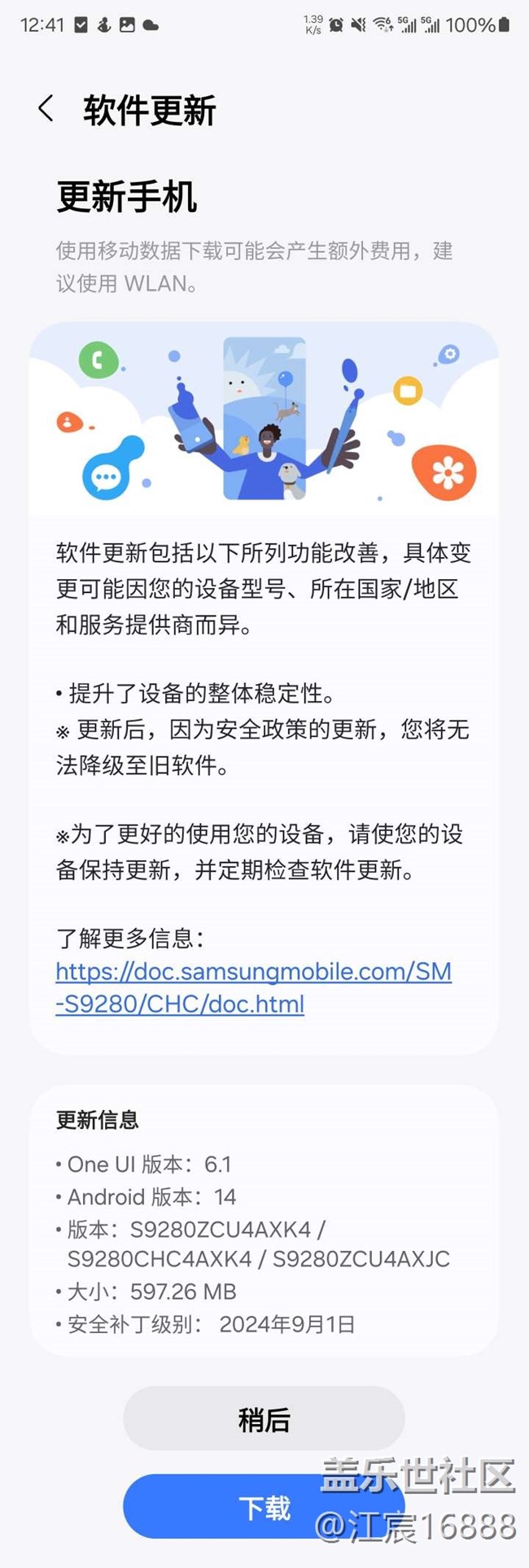 12:41 1.39 K/s 5G 5G 100%

软件更新

更新手机

使用移动数据下载可能会产生额外费用，建议使用 WLAN。

软件更新包括以下所列功能改善，具体变更可能因您的设备型号、所在国家/地区和服务提供商而异。

• 提升了设备的整体稳定性。
※ 更新后，因为安全政策的更新，您将无法降级至旧软件。

※为了更好的使用您的设备，请使您的设备保持更新，并定期检查软件更新。

了解更多信息：
https://doc.samsungmobile.com/SM-S9280/CHC/doc.html

更新信息
• One UI 版本：6.1
• Android 版本：14
• 版本：S9280ZCU4AXK4 / S9280CHC4AXK4 / S9280ZCU4AXJC
• 大小：597.26 MB
• 安全补丁级别： 2024年9月1日

稍后

下载

盖乐世社区
@江宸16888